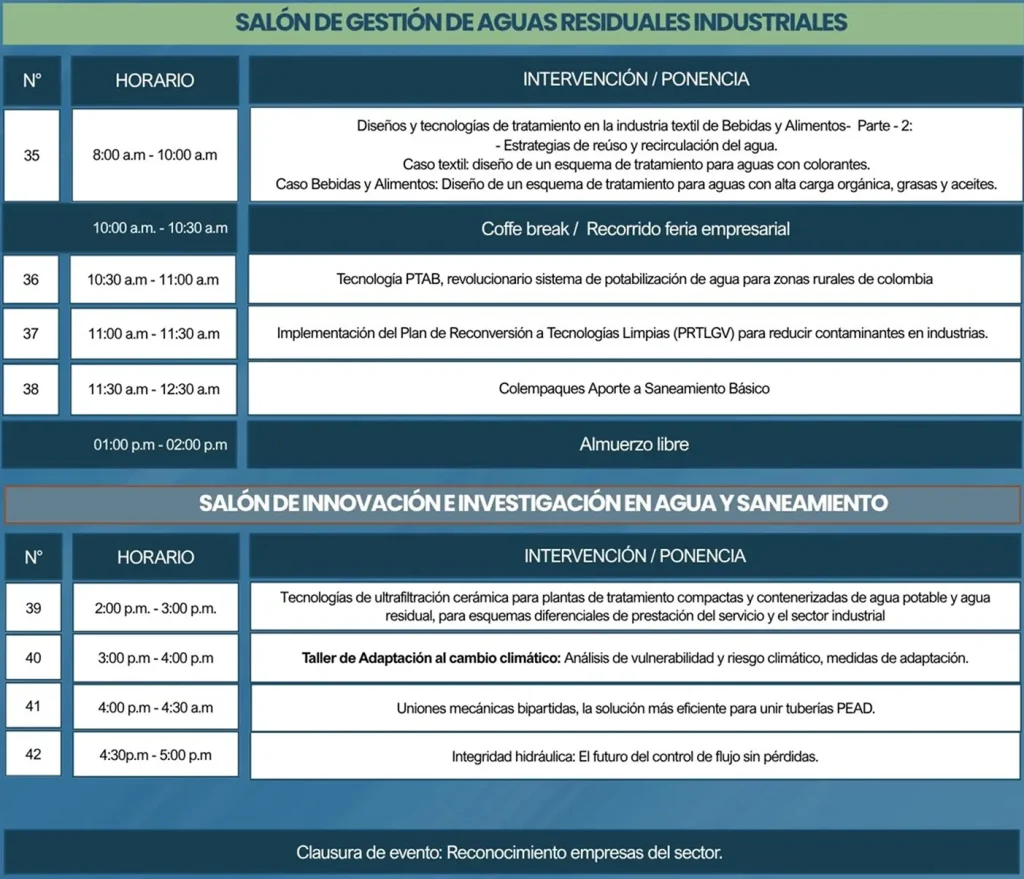 SALÓN DE GESTIÓN DE AGUAS RESIDUALES INDUSTRIALES

| N° | HORARIO | INTERVENCIÓN / PONENCIA |
|---|---|---|
| 35 | 8:00 a.m - 10:00 a.m | Diseños y tecnologías de tratamiento en la industria textil de Bebidas y Alimentos- Parte - 2: - Estrategias de reúso y recirculación del agua. Caso textil: diseño de un esquema de tratamiento para aguas con colorantes. Caso Bebidas y Alimentos: Diseño de un esquema de tratamiento para aguas con alta carga orgánica, grasas y aceites. |
| | 10:00 a.m. - 10:30 a.m | Coffe break / Recorrido feria empresarial |
| 36 | 10:30 a.m - 11:00 a.m | Tecnología PTAB, revolucionario sistema de potabilización de agua para zonas rurales de colombia |
| 37 | 11:00 a.m - 11:30 a.m | Implementación del Plan de Reconversión a Tecnologías Limpias (PRTLGV) para reducir contaminantes en industrias. |
| 38 | 11:30 a.m - 12:30 a.m | Colempaques Aporte a Saneamiento Básico |
| | 01:00 p.m - 02:00 p.m | Almuerzo libre |

SALÓN DE INNOVACIÓN E INVESTIGACIÓN EN AGUA Y SANEAMIENTO

| N° | HORARIO | INTERVENCIÓN / PONENCIA |
|---|---|---|
| 39 | 2:00 p.m. - 3:00 p.m. | Tecnologías de ultrafiltración cerámica para plantas de tratamiento compactas y contenerizadas de agua potable y agua residual, para esquemas diferenciales de prestación del servicio y el sector industrial |
| 40 | 3:00 p.m - 4:00 p.m | Taller de Adaptación al cambio climático: Análisis de vulnerabilidad y riesgo climático, medidas de adaptación. |
| 41 | 4:00 p.m - 4:30 a.m | Uniones mecánicas bipartidas, la solución más eficiente para unir tuberías PEAD. |
| 42 | 4:30p.m - 5:00 p.m | Integridad hidráulica: El futuro del control de flujo sin pérdidas. |

Clausura de evento: Reconocimiento empresas del sector.